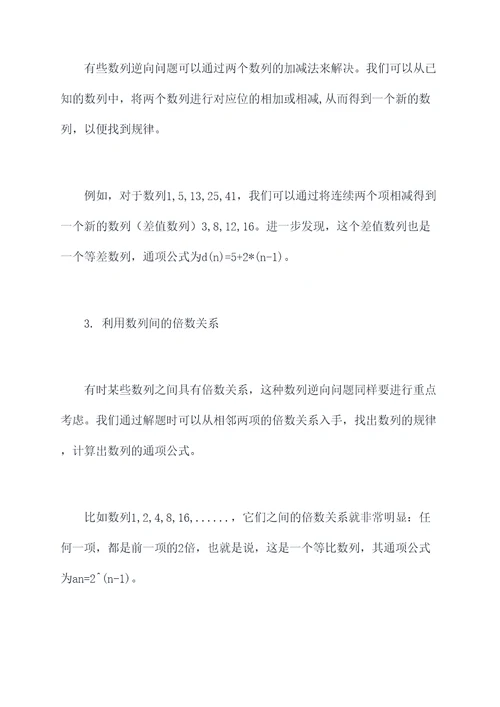 有些数列逆向问题可以通过两个数列的加减法来解决。我们可以从已知的数列中，将两个数列进行对应位的相加或相减,从而得到一个新的数列，以便找到规律。

例如，对于数列1,5,13,25,41，我们可以通过将连续两个项相减得到一个新的数列（差值数列）3,8,12,16。进一步发现，这个差值数列也是一个等差数列，通项公式为d(n)=5+2*(n-1)。

3. 利用数列间的倍数关系

有时某些数列之间具有倍数关系，这种数列逆向问题同样要进行重点考虑。我们通过解题时可以从相邻两项的倍数关系入手，找出数列的规律，计算出数列的通项公式。

比如数列1,2,4,8,16,......，它们之间的倍数关系就非常明显：任何一项，都是前一项的2倍，也就是说，这是一个等比数列，其通项公式为an=2^(n-1)。